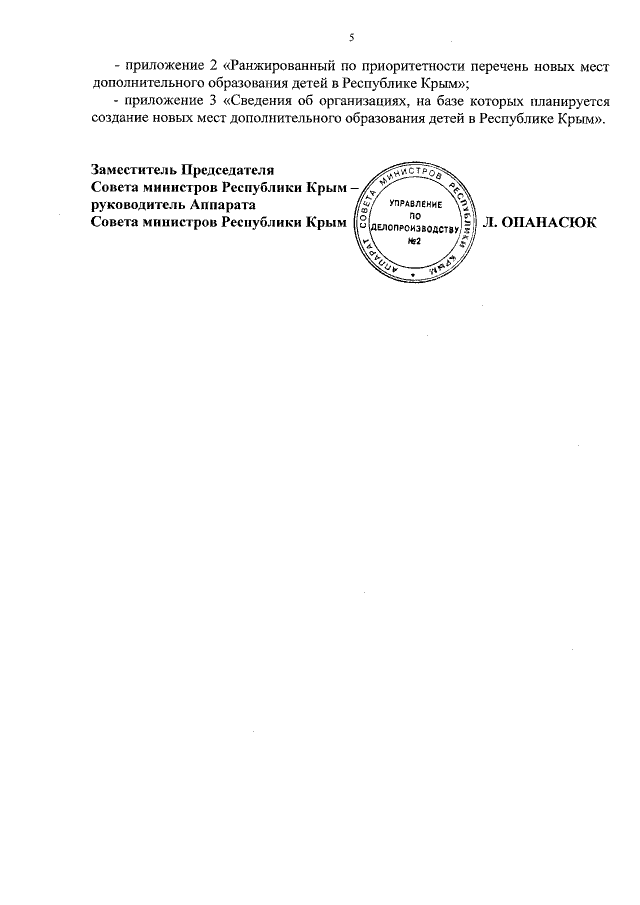 5

- приложение 2 «Ранжированный по приоритетности перечень новых мест дополнительного образования детей в Республике Крым»;

- приложение 3 «Сведения об организациях, на базе которых планируется создание новых мест дополнительного образования детей в Республике Крым».

Заместитель Председателя
Совета министров Республики Крым –
руководитель Аппарата
Совета министров Республики Крым

АППАРАТ СОВЕТА МИНИСТРОВ РЕСПУБЛИКИ КРЫМ
УПРАВЛЕНИЕ
ПО
ДЕЛОПРОИЗВОДСТВУ
№2

Л. ОПАНАСЮК